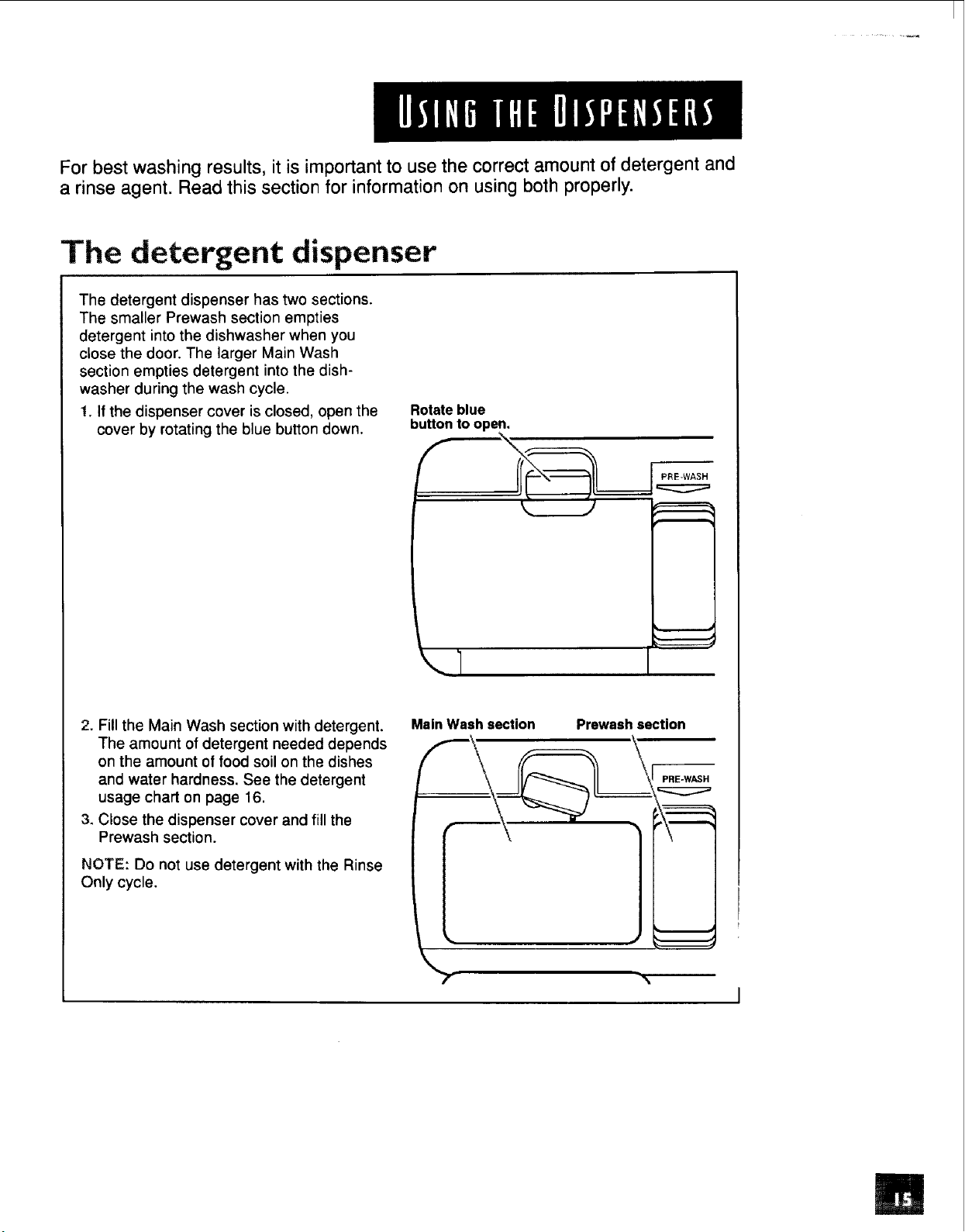 USING THE DISPENSERS

For best washing results, it is important to use the correct amount of detergent and a rinse agent. Read this section for information on using both properly.

The detergent dispenser

The detergent dispenser has two sections. The smaller Prewash section empties detergent into the dishwasher when you close the door. The larger Main Wash section empties detergent into the dishwasher during the wash cycle.

1. If the dispenser cover is closed, open the cover by rotating the blue button down.

Rotate blue button to open.

PRE-WASH

2. Fill the Main Wash section with detergent. The amount of detergent needed depends on the amount of food soil on the dishes and water hardness. See the detergent usage chart on page 16.

3. Close the dispenser cover and fill the Prewash section.

NOTE: Do not use detergent with the Rinse Only cycle.

Main Wash section

Prewash section

PRE-WASH

15